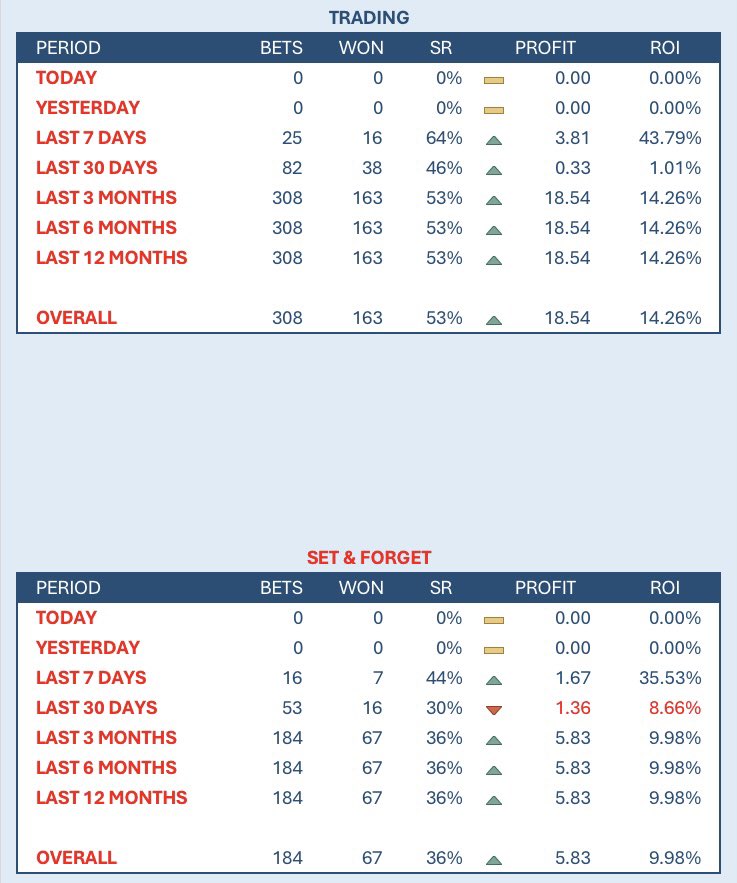 TRADING

| PERIOD | BETS | WON | SR | PROFIT | ROI |
|---|---|---|---|---|---|
| TODAY | 0 | 0 | 0% | 0.00 | 0.00% |
| YESTERDAY | 0 | 0 | 0% | 0.00 | 0.00% |
| LAST 7 DAYS | 25 | 16 | 64% | 3.81 | 43.79% |
| LAST 30 DAYS | 82 | 38 | 46% | 0.33 | 1.01% |
| LAST 3 MONTHS | 308 | 163 | 53% | 18.54 | 14.26% |
| LAST 6 MONTHS | 308 | 163 | 53% | 18.54 | 14.26% |
| LAST 12 MONTHS | 308 | 163 | 53% | 18.54 | 14.26% |
| OVERALL | 308 | 163 | 53% | 18.54 | 14.26% |

SET & FORGET

| PERIOD | BETS | WON | SR | PROFIT | ROI |
|---|---|---|---|---|---|
| TODAY | 0 | 0 | 0% | 0.00 | 0.00% |
| YESTERDAY | 0 | 0 | 0% | 0.00 | 0.00% |
| LAST 7 DAYS | 16 | 7 | 44% | 1.67 | 35.53% |
| LAST 30 DAYS | 53 | 16 | 30% | 1.36 | 8.66% |
| LAST 3 MONTHS | 184 | 67 | 36% | 5.83 | 9.98% |
| LAST 6 MONTHS | 184 | 67 | 36% | 5.83 | 9.98% |
| LAST 12 MONTHS | 184 | 67 | 36% | 5.83 | 9.98% |
| OVERALL | 184 | 67 | 36% | 5.83 | 9.98% |